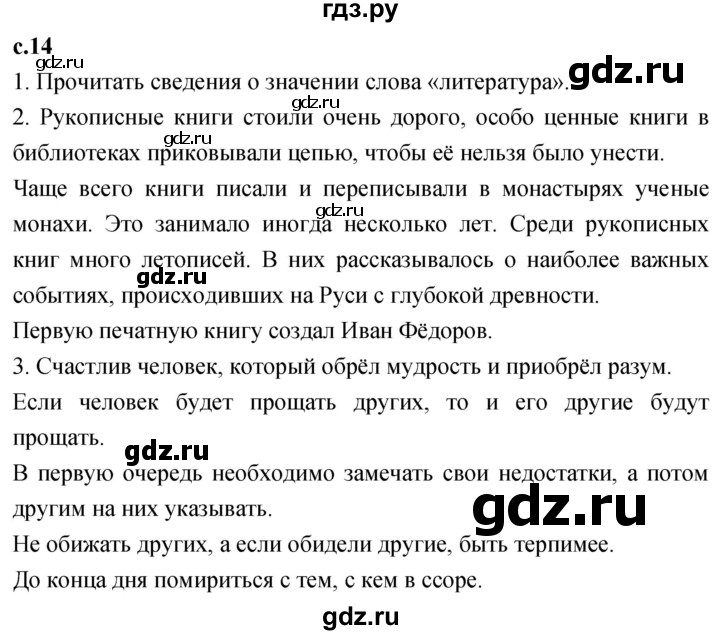 гдз.ру

с.14

gdz.ru

1. Прочитать сведения о значении слова «литература». gdz.ru

gdz.ru

2. Рукописные книги стоили очень дорого, особо ценные книги в библиотеках приковывали цепью, чтобы её нельзя было унести.

gdz.ru

Чаще всего книги писали и переписывали в монастырях ученые монахи. Это занимало иногда несколько лет. Среди рукописных книг много летописей. В них рассказывалось о наиболее важных событиях, происходивших на Руси с глубокой древности.

gdz.ru

gdz.ru

Первую печатную книгу создал Иван Фёдоров.

3. Счастлив человек, который обрёл мудрость и приобрёл разум.

Если человек будет прощать других, то и его другие будут прощать.

gdz.ru

В первую очередь необходимо замечать свои недостатки, а потом другим на них указывать.

gdz.ru

Не обижать других, а если обидели другие, быть терпимее.

До конца дня помириться с тем, с кем в ссоре.

gdz.ru